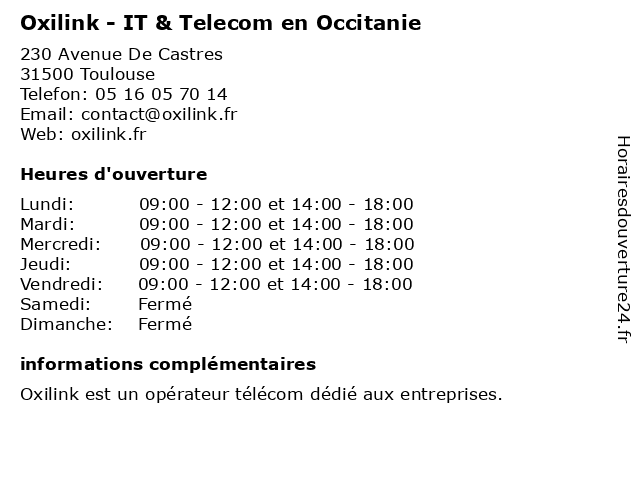 Oxilink - IT & Telecom en Occitanie

230 Avenue De Castres
31500 Toulouse
Telefon: 05 16 05 70 14
Email: contact@oxilink.fr
Web: oxilink.fr

Heures d'ouverture

Lundi: 09:00 - 12:00 et 14:00 - 18:00
Mardi: 09:00 - 12:00 et 14:00 - 18:00
Mercredi: 09:00 - 12:00 et 14:00 - 18:00
Jeudi: 09:00 - 12:00 et 14:00 - 18:00
Vendredi: 09:00 - 12:00 et 14:00 - 18:00
Samedi: Fermé
Dimanche: Fermé

informations complémentaires

Oxilink est un opérateur télécom dédié aux entreprises.

Horairesdouverture24.fr